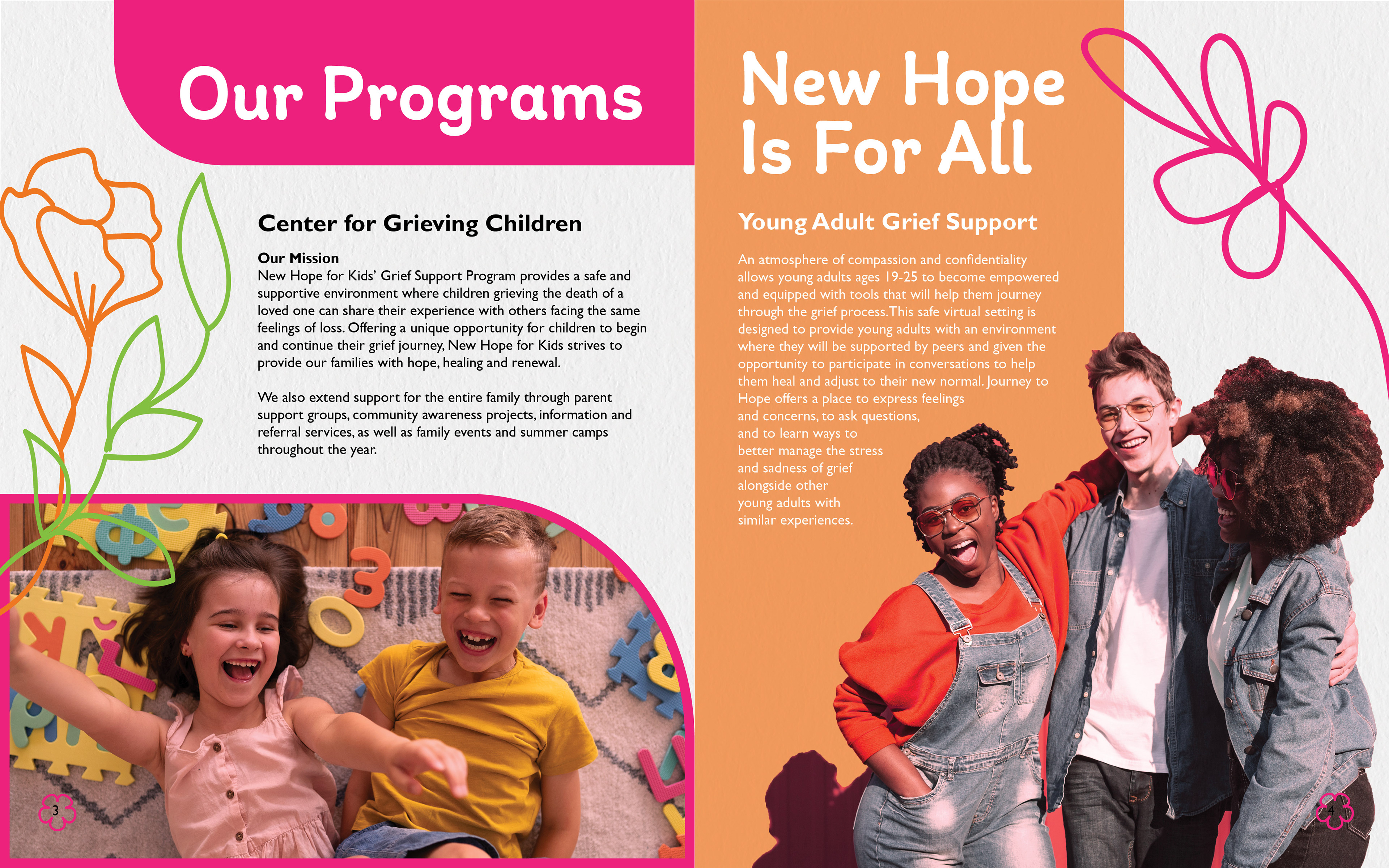 Our Programs

Center for Grieving Children

Our Mission
New Hope for Kids' Grief Support Program provides a safe and supportive environment where children grieving the death of a loved one can share their experience with others facing the same feelings of loss. Offering a unique opportunity for children to begin and continue their grief journey, New Hope for Kids strives to provide our families with hope, healing and renewal.

We also extend support for the entire family through parent support groups, community awareness projects, information and referral services, as well as family events and summer camps throughout the year.

3

New Hope Is For All

Young Adult Grief Support

An atmosphere of compassion and confidentiality allows young adults ages 19-25 to become empowered and equipped with tools that will help them journey through the grief process. This safe virtual setting is designed to provide young adults with an environment where they will be supported by peers and given the opportunity to participate in conversations to help them heal and adjust to their new normal. Journey to Hope offers a place to express feelings and concerns, to ask questions, and to learn ways to better manage the stress and sadness of grief alongside other young adults with similar experiences.

4